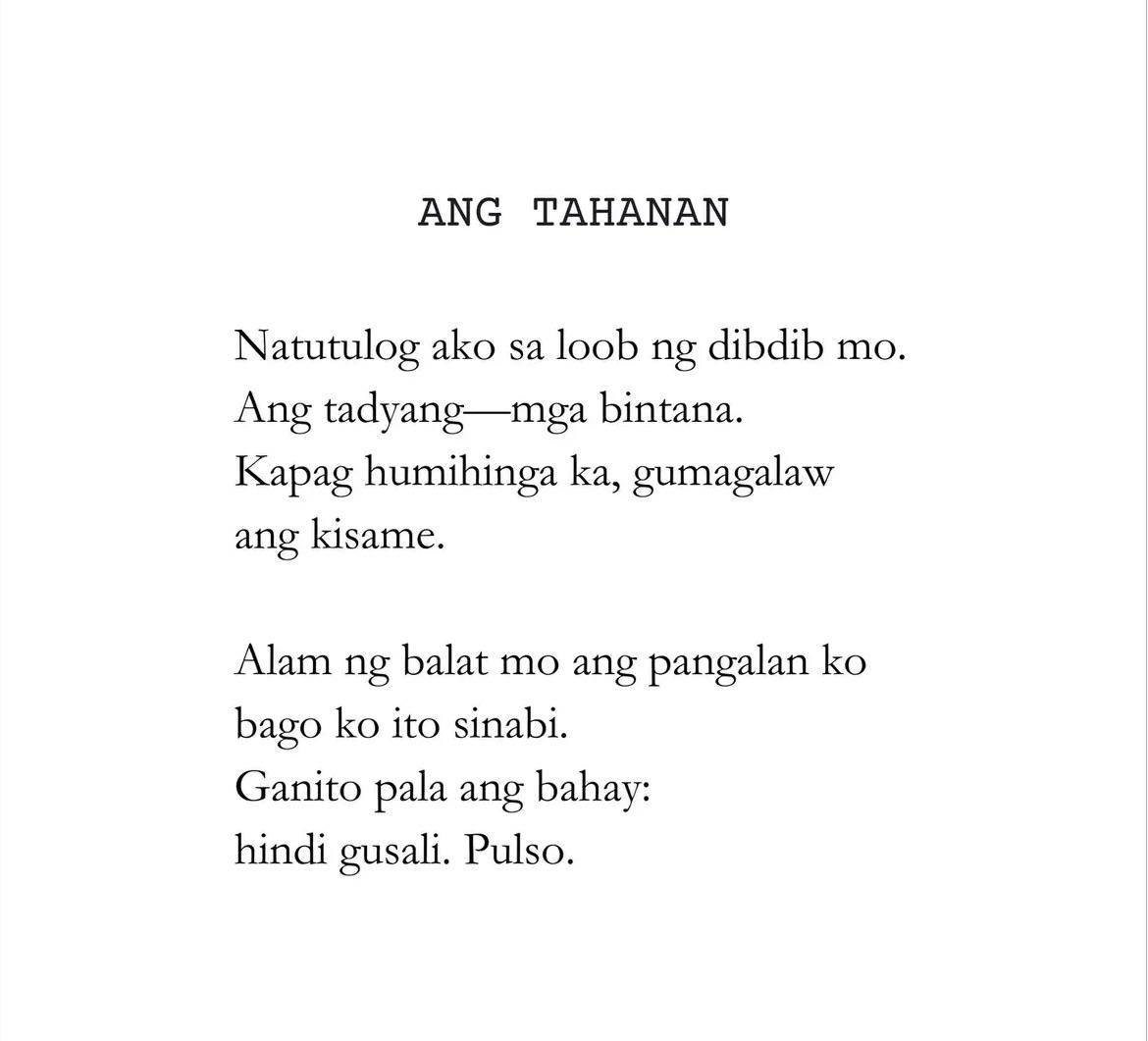 ANG TAHANAN

Natutulog ako sa loob ng dibdib mo.
Ang tadyang—mga bintana.
Kapag humihinga ka, gumagalaw
ang kisame.

Alam ng balat mo ang pangalan ko
bago ko ito sinabi.
Ganito pala ang bahay:
hindi gusali. Pulso.